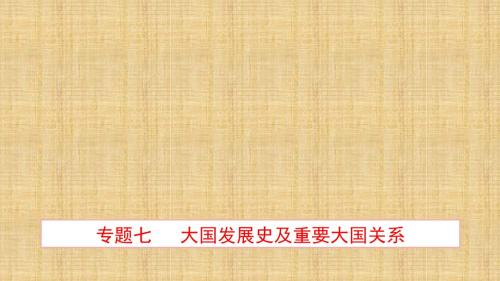 专题七　大国发展史及重要大国关系